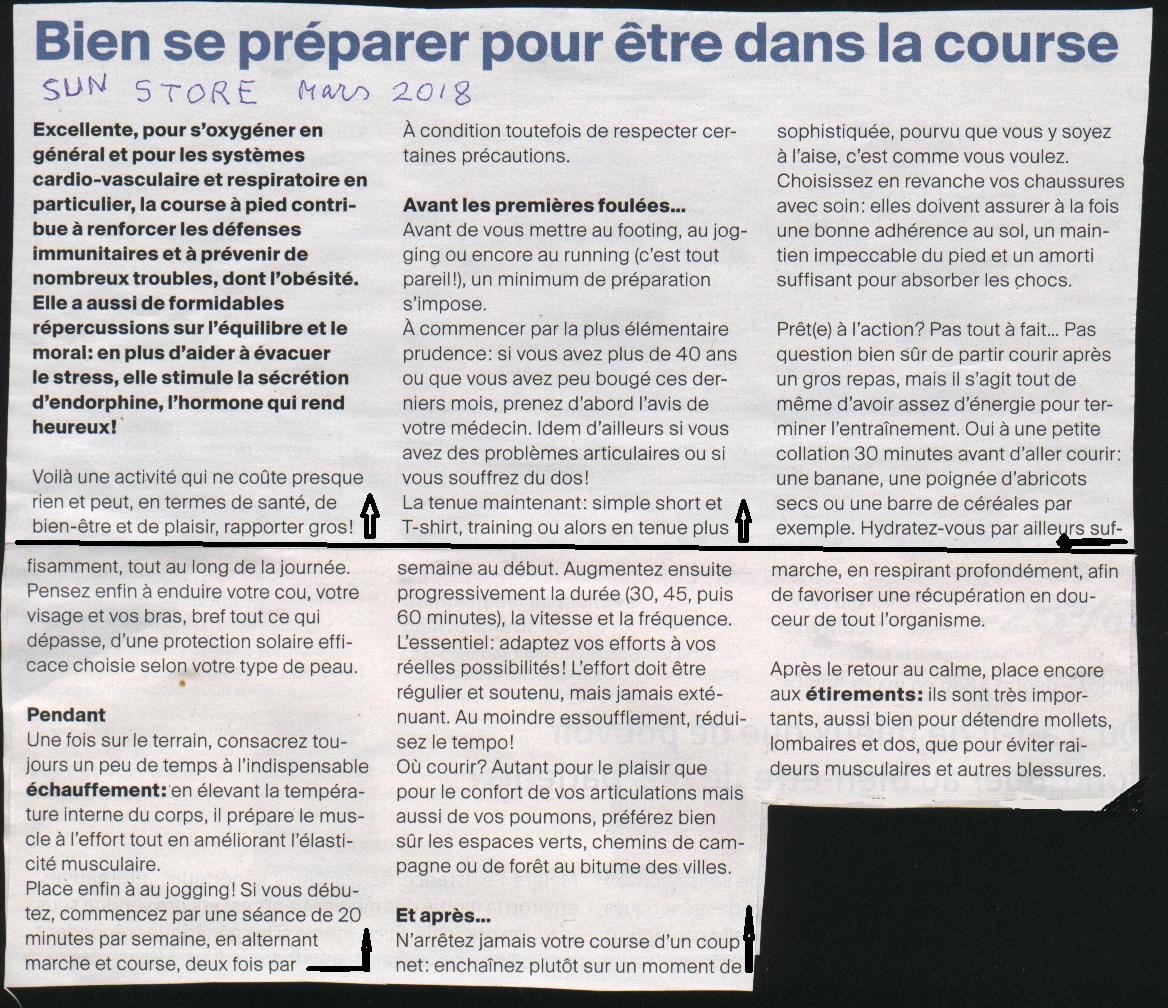 Bien se préparer pour être dans la course

SUN STORE Mars 2018

Excellente, pour s'oxygéner en général et pour les systèmes cardio-vasculaire et respiratoire en particulier, la course à pied contribue à renforcer les défenses immunitaires et à prévenir de nombreux troubles, dont l'obésité. Elle a aussi de formidables répercussions sur l'équilibre et le moral: en plus d'aider à évacuer le stress, elle stimule la sécrétion d'endorphine, l'hormone qui rend heureux!

Voilà une activité qui ne coûte presque rien et peut, en termes de santé, de bien-être et de plaisir, rapporter gros!

À condition toutefois de respecter certaines précautions.

Avant les premières foulées...
Avant de vous mettre au footing, au jogging ou encore au running (c'est tout pareil!), un minimum de préparation s'impose.
À commencer par la plus élémentaire prudence: si vous avez plus de 40 ans ou que vous avez peu bougé ces derniers mois, prenez d'abord l'avis de votre médecin. Idem d'ailleurs si vous avez des problèmes articulaires ou si vous souffrez du dos!
La tenue maintenant: simple short et T-shirt, training ou alors en tenue plus sophistiquée, pourvu que vous y soyez à l'aise, c'est comme vous voulez. Choisissez en revanche vos chaussures avec soin: elles doivent assurer à la fois une bonne adhérence au sol, un maintien impeccable du pied et un amorti suffisant pour absorber les chocs.

Prêt(e) à l'action? Pas tout à fait... Pas question bien sûr de partir courir après un gros repas, mais il s'agit tout de même d'avoir assez d'énergie pour terminer l'entraînement. Oui à une petite collation 30 minutes avant d'aller courir: une banane, une poignée d'abricots secs ou une barre de céréales par exemple. Hydratez-vous par ailleurs suffisamment, tout au long de la journée. Pensez enfin à enduire votre cou, votre visage et vos bras, bref tout ce qui dépasse, d'une protection solaire efficace choisie selon votre type de peau.

Pendant
Une fois sur le terrain, consacrez toujours un peu de temps à l'indispensable échauffement: en élevant la température interne du corps, il prépare le muscle à l'effort tout en améliorant l'élasticité musculaire.
Place enfin à au jogging! Si vous débutez, commencez par une séance de 20 minutes par semaine, en alternant marche et course, deux fois par semaine au début. Augmentez ensuite progressivement la durée (30, 45, puis 60 minutes), la vitesse et la fréquence. L'essentiel: adaptez vos efforts à vos réelles possibilités! L'effort doit être régulier et soutenu, mais jamais exténuant. Au moindre essoufflement, réduisez le tempo!
Où courir? Autant pour le plaisir que pour le confort de vos articulations mais aussi de vos poumons, préférez bien sûr les espaces verts, chemins de campagne ou de forêt au bitume des villes.

Et après...
N'arrêtez jamais votre course d'un coup net: enchaînez plutôt sur un moment de marche, en respirant profondément, afin de favoriser une récupération en douceur de tout l'organisme.

Après le retour au calme, place encore aux étirements: ils sont très importants, aussi bien pour détendre mollets, lombaires et dos, que pour éviter raideurs musculaires et autres blessures.